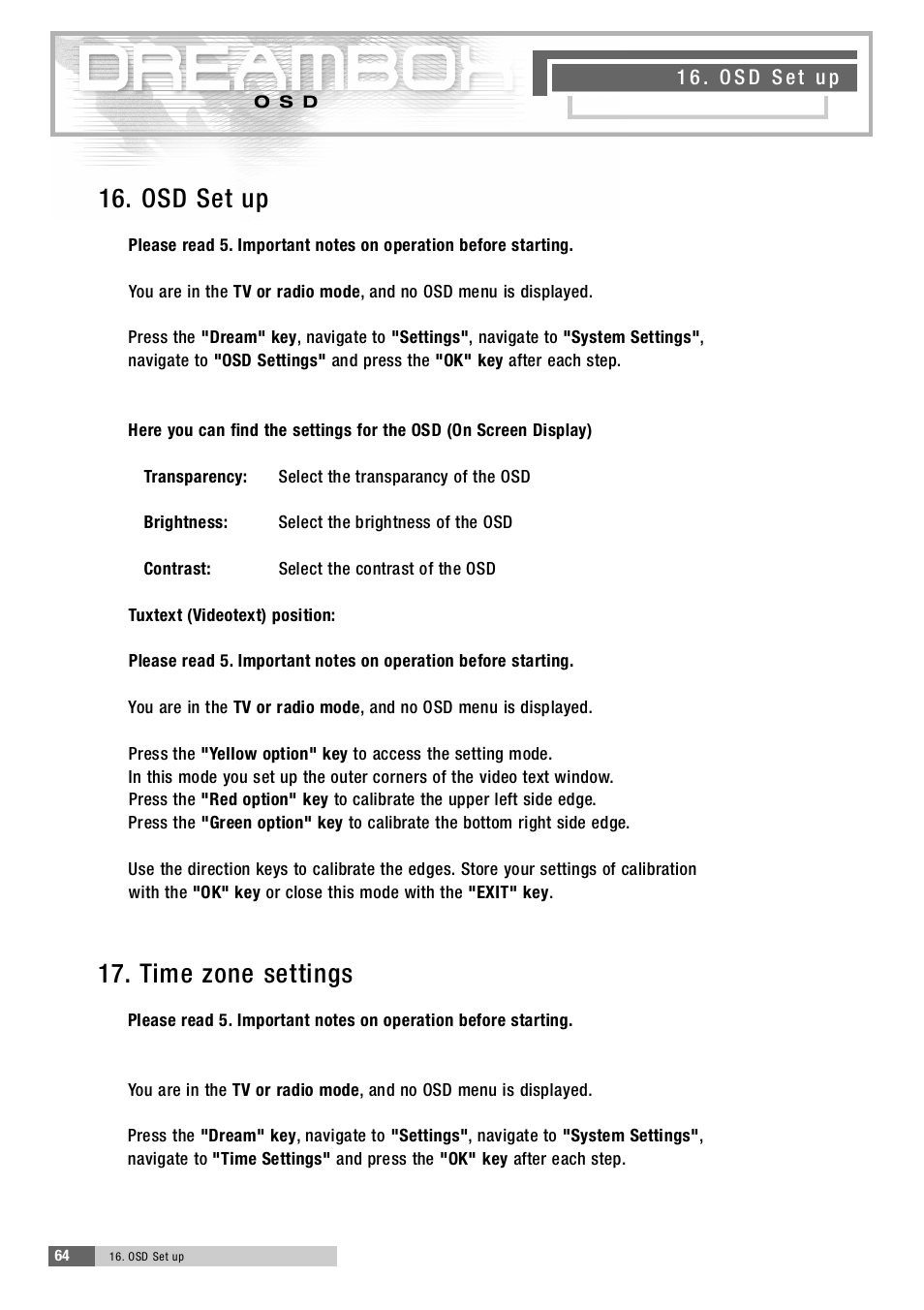 DREAMBOX
OSD

16. OSD Set up

16. OSD Set up

Please read 5. Important notes on operation before starting.

You are in the TV or radio mode, and no OSD menu is displayed.

Press the "Dream" key, navigate to "Settings", navigate to "System Settings", navigate to "OSD Settings" and press the "OK" key after each step.

Here you can find the settings for the OSD (On Screen Display)

Transparency: Select the transparancy of the OSD

Brightness: Select the brightness of the OSD

Contrast: Select the contrast of the OSD

Tuxtext (Videotext) position:

Please read 5. Important notes on operation before starting.

You are in the TV or radio mode, and no OSD menu is displayed.

Press the "Yellow option" key to access the setting mode.
In this mode you set up the outer corners of the video text window.
Press the "Red option" key to calibrate the upper left side edge.
Press the "Green option" key to calibrate the bottom right side edge.

Use the direction keys to calibrate the edges. Store your settings of calibration with the "OK" key or close this mode with the "EXIT" key.

17. Time zone settings

Please read 5. Important notes on operation before starting.

You are in the TV or radio mode, and no OSD menu is displayed.

Press the "Dream" key, navigate to "Settings", navigate to "System Settings", navigate to "Time Settings" and press the "OK" key after each step.

64 16. OSD Set up